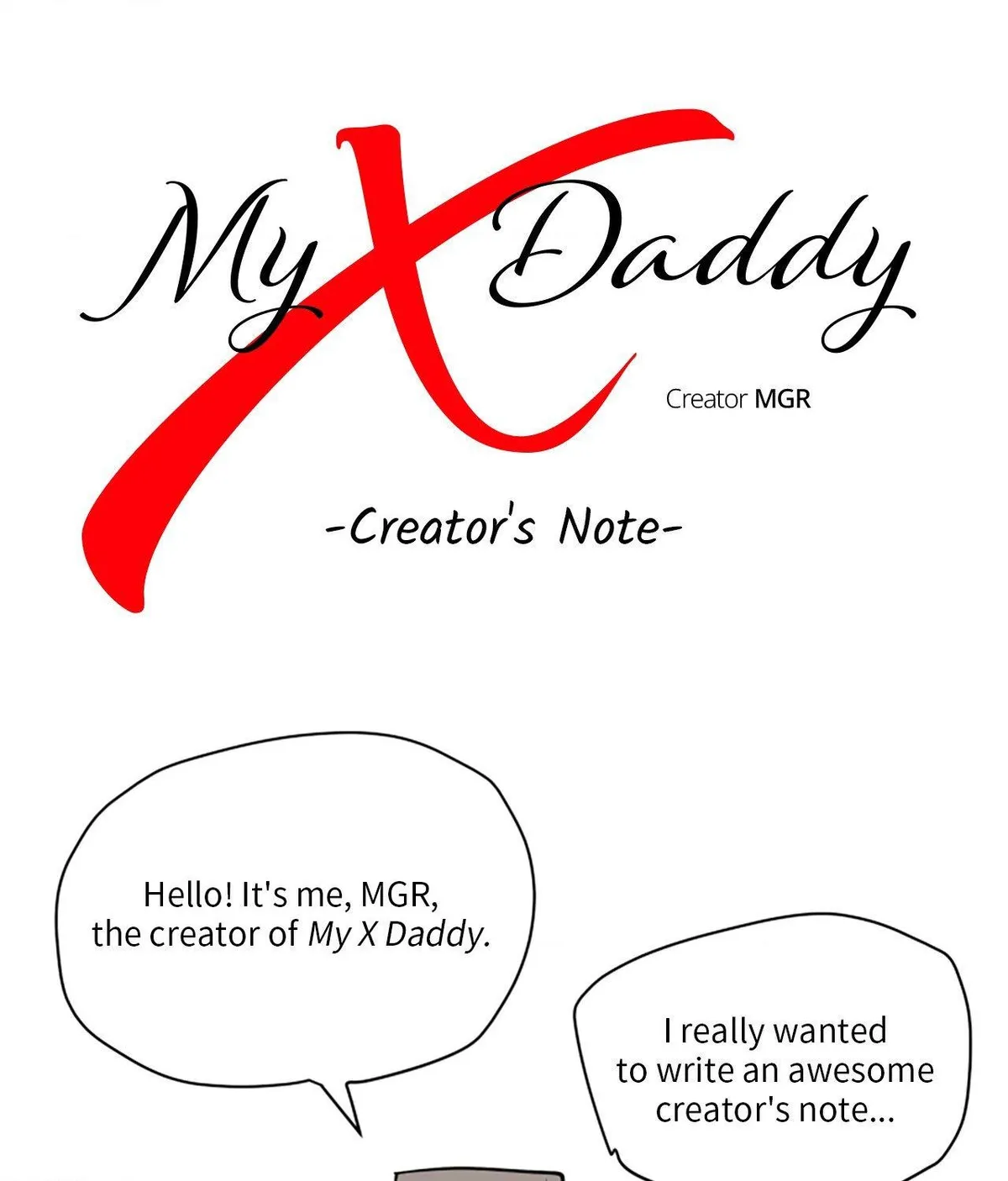 My X Daddy

Creator MGR

-Creator's Note-

Hello! It's me, MGR, the creator of My X Daddy.

I really wanted to write an awesome creator's note...